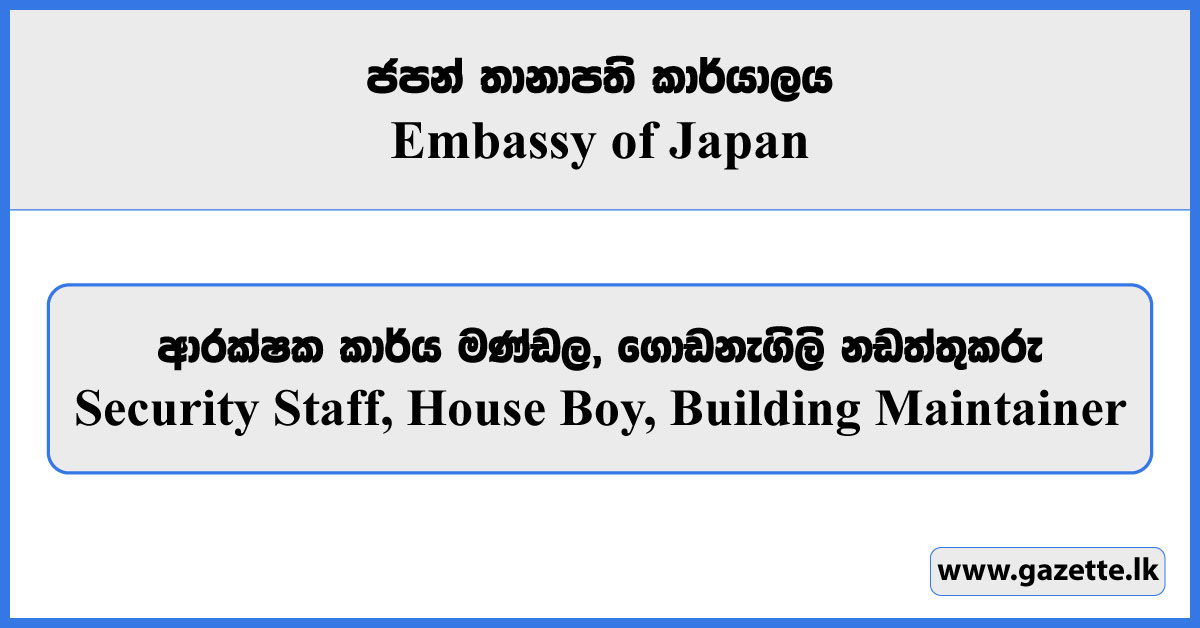 ජපන් තානාපති කාර්යාලය
Embassy of Japan

ආරක්ෂක කාර්ය මණ්ඩල, ගොඩනැගිලි නඩත්තුකරු
Security Staff, House Boy, Building Maintainer

www.gazette.lk